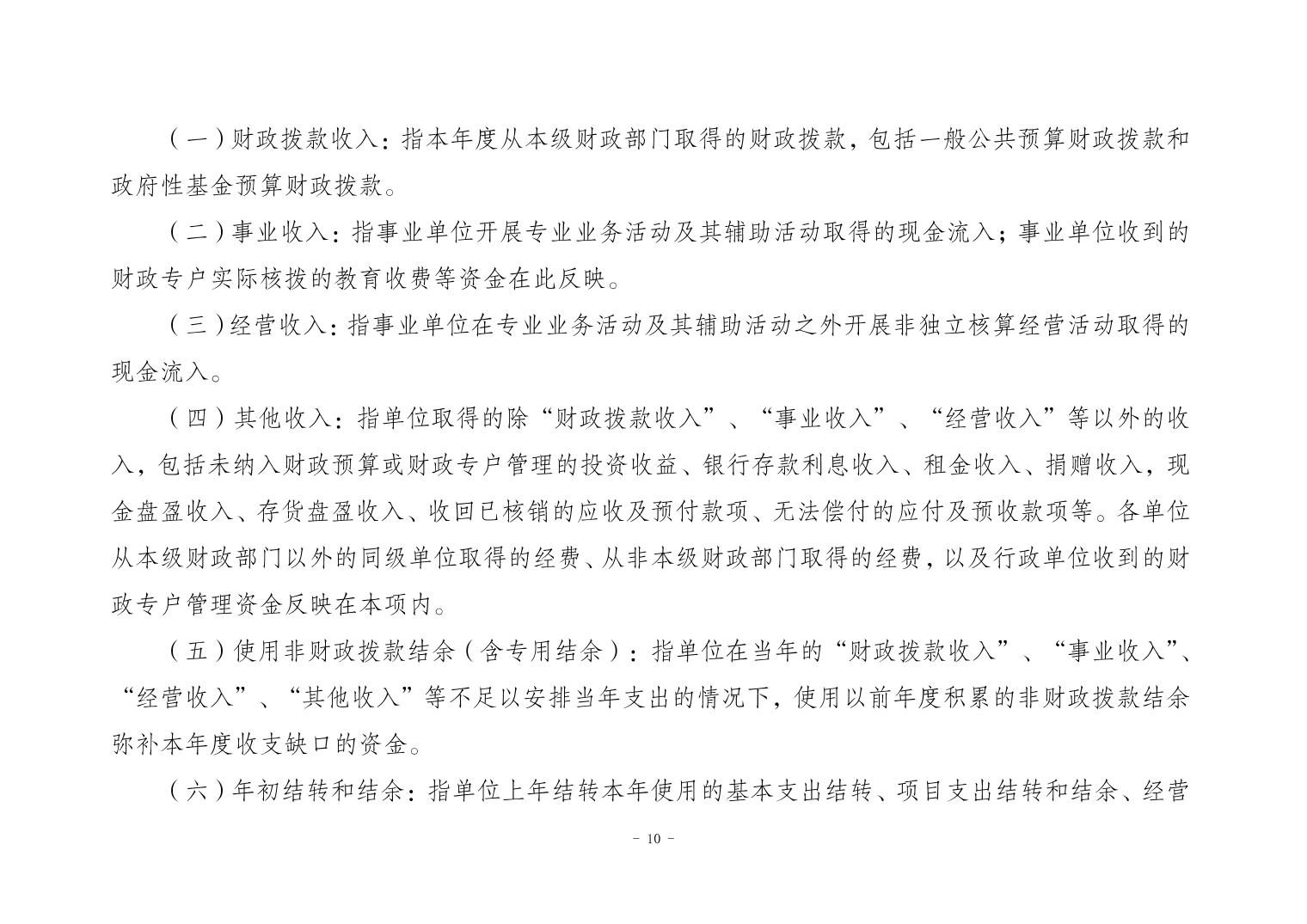 （一）财政拨款收入：指本年度从本级财政部门取得的财政拨款，包括一般公共预算财政拨款和政府性基金预算财政拨款。

（二）事业收入：指事业单位开展专业业务活动及其辅助活动取得的现金流入；事业单位收到的财政专户实际核拨的教育收费等资金在此反映。

（三）经营收入：指事业单位在专业业务活动及其辅助活动之外开展非独立核算经营活动取得的现金流入。

（四）其他收入：指单位取得的除“财政拨款收入”、“事业收入”、“经营收入”等以外的收入，包括未纳入财政预算或财政专户管理的投资收益、银行存款利息收入、租金收入、捐赠收入，现金盘盈收入、存货盘盈收入、收回已核销的应收及预付款项、无法偿付的应付及预收款项等。各单位从本级财政部门以外的同级单位取得的经费、从非本级财政部门取得的经费，以及行政单位收到的财政专户管理资金反映在本项内。

（五）使用非财政拨款结余（含专用结余）：指单位在当年的“财政拨款收入”、“事业收入”、“经营收入”、“其他收入”等不足以安排当年支出的情况下，使用以前年度积累的非财政拨款结余弥补本年度收支缺口的资金。

（六）年初结转和结余：指单位上年结转本年使用的基本支出结转、项目支出结转和结余、经营

- 10 -